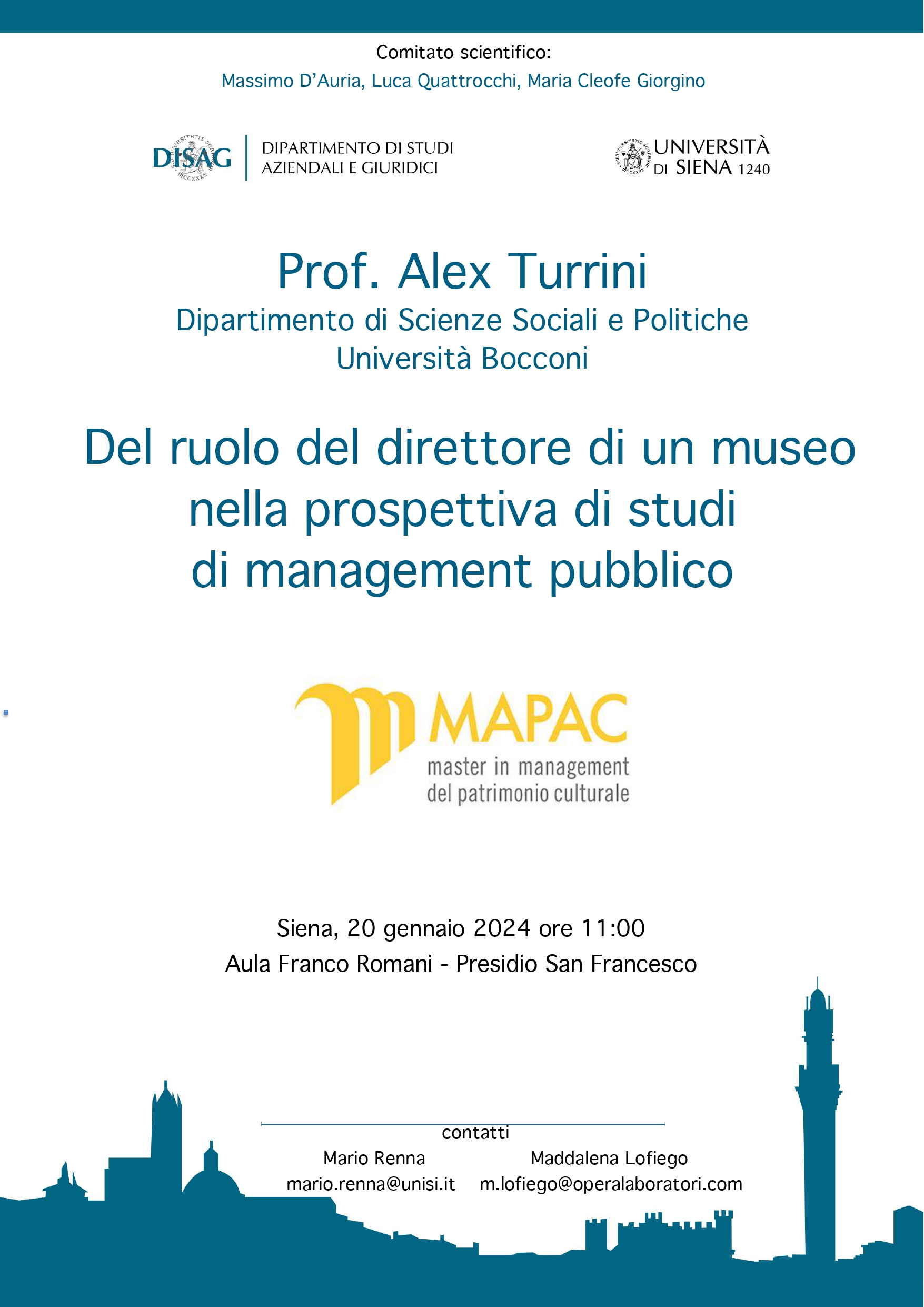 Comitato scientifico:
Massimo D'Auria, Luca Quattrocchi, Maria Cleofe Giorgino

DISAG
DIPARTIMENTO DI STUDI AZIENDALI E GIURIDICI

UNIVERSITÀ DI SIENA 1240

Prof. Alex Turrini
Dipartimento di Scienze Sociali e Politiche
Università Bocconi

Del ruolo del direttore di un museo nella prospettiva di studi di management pubblico

MAPAC
master in management del patrimonio culturale

Siena, 20 gennaio 2024 ore 11:00
Aula Franco Romani - Presidio San Francesco

contatti
Mario Renna
mario.renna@unisi.it
Maddalena Lofiego
m.lofiego@operalaboratori.com